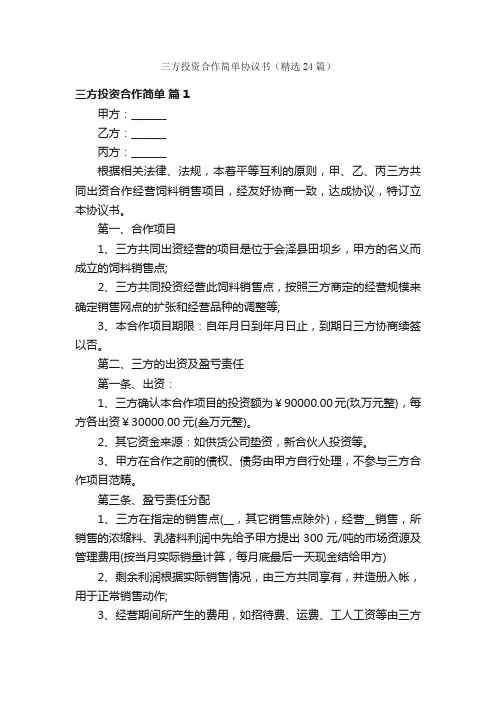 三方投资合作简单协议书（精选24篇）

三方投资合作简单 篇1

甲方：______

乙方：______

丙方：______

根据相关法律、法规，本着平等互利的原则，甲、乙、丙三方共同出资合作经营饲料销售项目，经友好协商一致，达成协议，特订立本协议书。

第一、合作项目

1、三方共同出资经营的项目是位于会泽县田坝乡，甲方的名义而成立的饲料销售点;

2、三方共同投资经营此饲料销售点，按照三方商定的经营规模来确定销售网点的扩张和经营品种的调整等;

3、本合作项目期限：自年月日到年月日止，到期日三方协商续签以否。

第二、三方的出资及盈亏责任

第一条、出资：

1、三方确认本合作项目的投资额为￥90000.00元(玖万元整)，每方各出资￥30000.00元(叁万元整)。

2、其它资金来源：如供货公司垫资，新合伙人投资等。

3、甲方在合作之前的债权、债务由甲方自行处理，不参与三方合作项目范畴。

第三条、盈亏责任分配

1、三方在指定的销售点(__，其它销售点除外)，经营__销售，所销售的浓缩料、乳猪料利润中先给予甲方提出300元/吨的市场资源及管理费用(按当月实际销量计算，每月底最后一天现金结给甲方)

2、剩余利润根据实际销售情况，由三方共同享有，并造册入帐，用于正常销售动作;

3、经营期间所产生的费用，如招待费、运费、工人工资等由三方